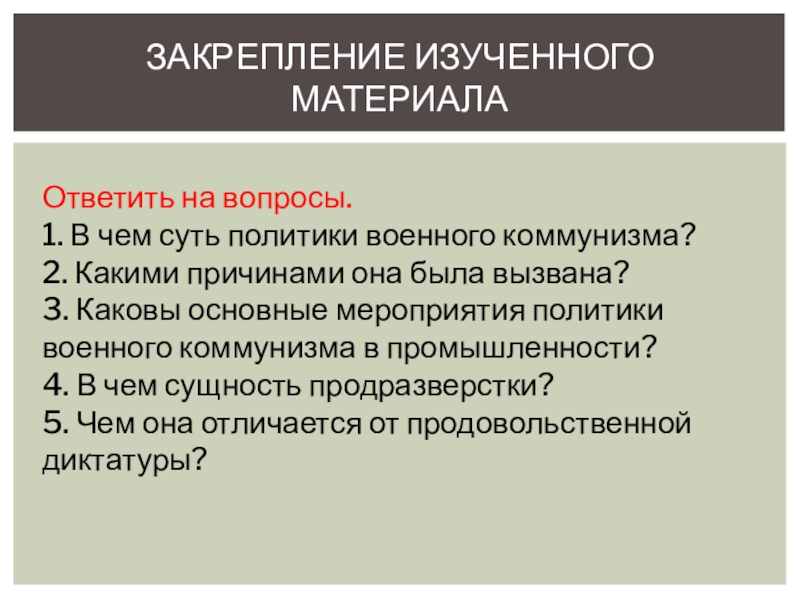 ЗАКРЕПЛЕНИЕ ИЗУЧЕННОГО МАТЕРИАЛА

Ответить на вопросы.
1. В чем суть политики военного коммунизма?
2. Какими причинами она была вызвана?
3. Каковы основные мероприятия политики военного коммунизма в промышленности?
4. В чем сущность продразверстки?
5. Чем она отличается от продовольственной диктатуры?